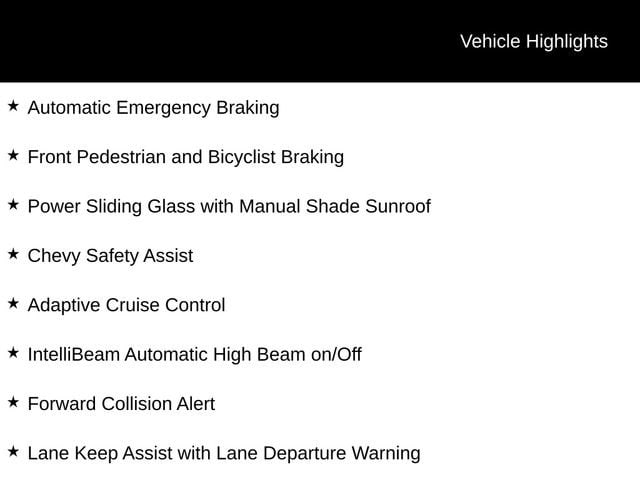 Vehicle Highlights

★ Automatic Emergency Braking

★ Front Pedestrian and Bicyclist Braking

★ Power Sliding Glass with Manual Shade Sunroof

★ Chevy Safety Assist

★ Adaptive Cruise Control

★ IntelliBeam Automatic High Beam on/Off

★ Forward Collision Alert

★ Lane Keep Assist with Lane Departure Warning